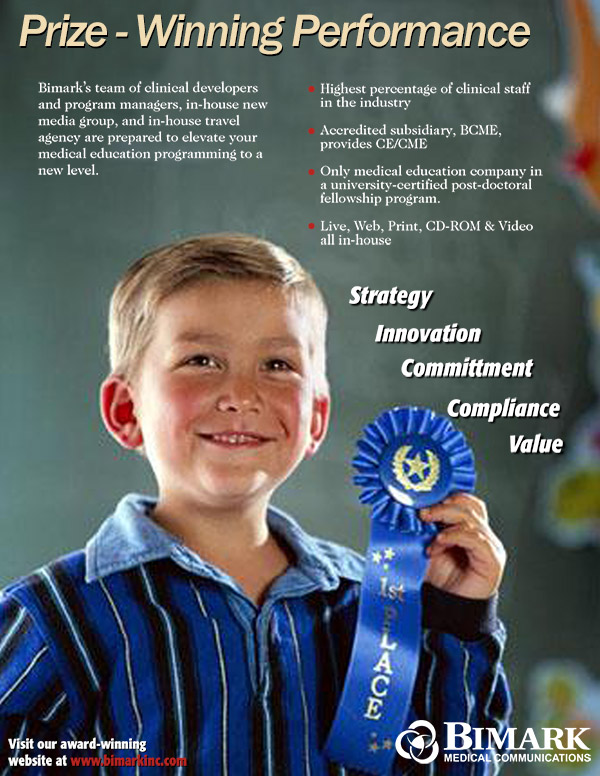 Prize - Winning Performance

Bimark's team of clinical developers and program managers, in-house new media group, and in-house travel agency are prepared to elevate your medical education programming to a new level.

• Highest percentage of clinical staff in the industry

• Accredited subsidiary, BCME, provides CE/CME

• Only medical education company in a university-certified post-doctoral fellowship program.

• Live, Web, Print, CD-ROM & Video all in-house

Strategy
Innovation
Committment
Compliance
Value

1st PLACE

Visit our award-winning website at www.bimarkinc.com

BIMARK
MEDICAL COMMUNICATIONS